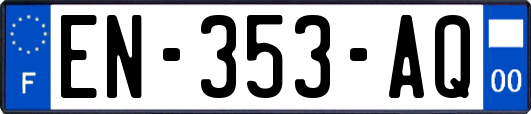 F
EN-353-AQ
00